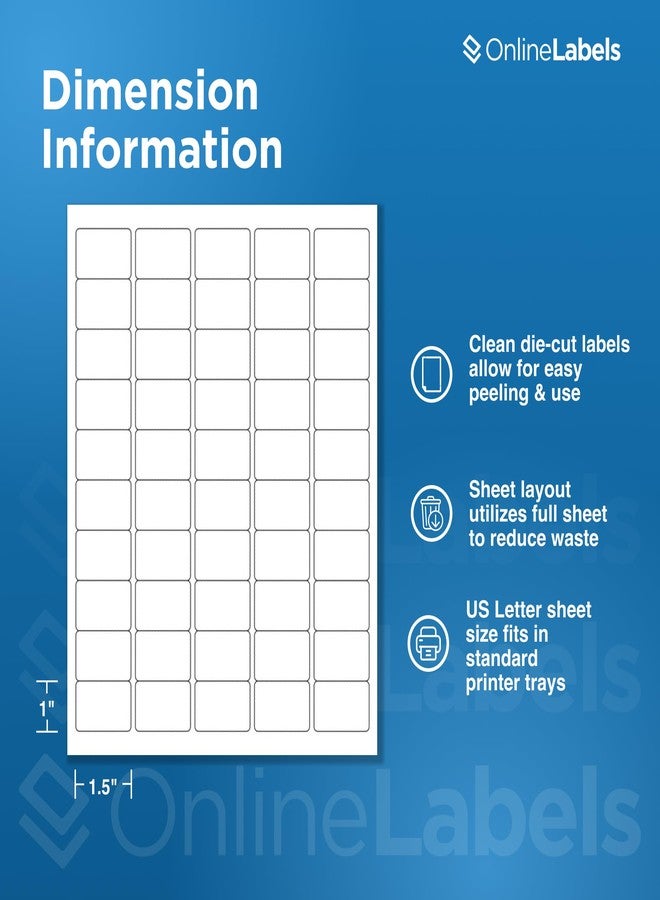 OnlineLabels

Dimension Information

Clean die-cut labels allow for easy peeling & use

Sheet layout utilizes full sheet to reduce waste

US Letter sheet size fits in standard printer trays

1"

1.5"

OnlineLabels